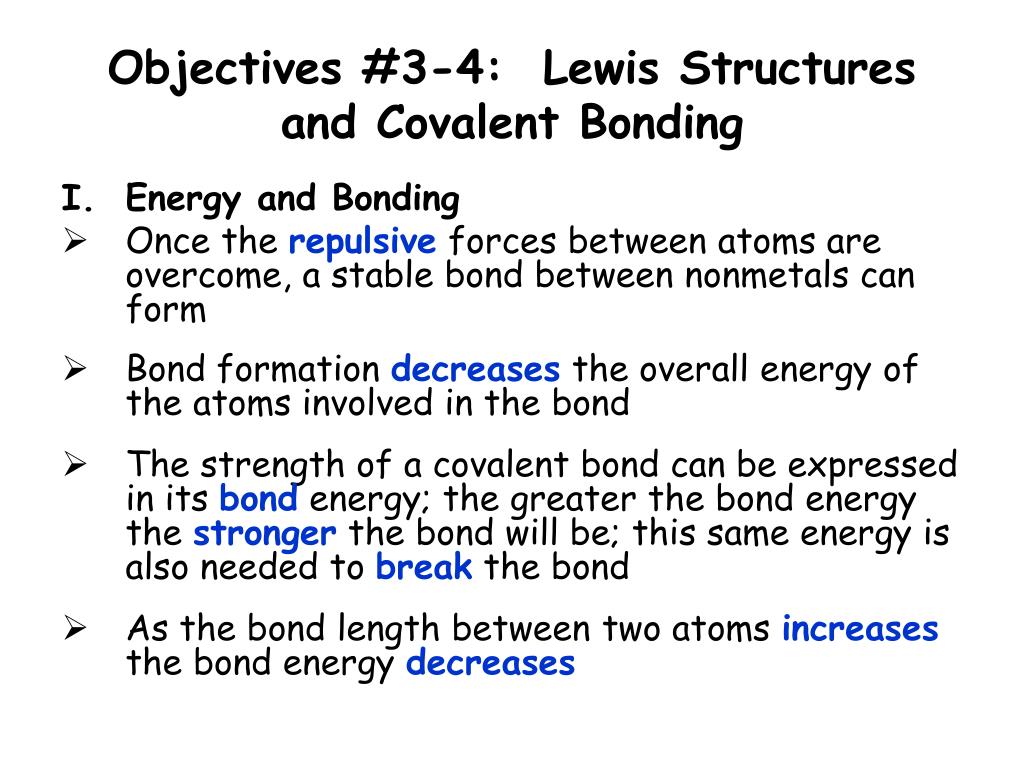 Objectives #3-4: Lewis Structures and Covalent Bonding

I. Energy and Bonding

➢ Once the repulsive forces between atoms are overcome, a stable bond between nonmetals can form

➢ Bond formation decreases the overall energy of the atoms involved in the bond

➢ The strength of a covalent bond can be expressed in its bond energy; the greater the bond energy the stronger the bond will be; this same energy is also needed to break the bond

➢ As the bond length between two atoms increases the bond energy decreases